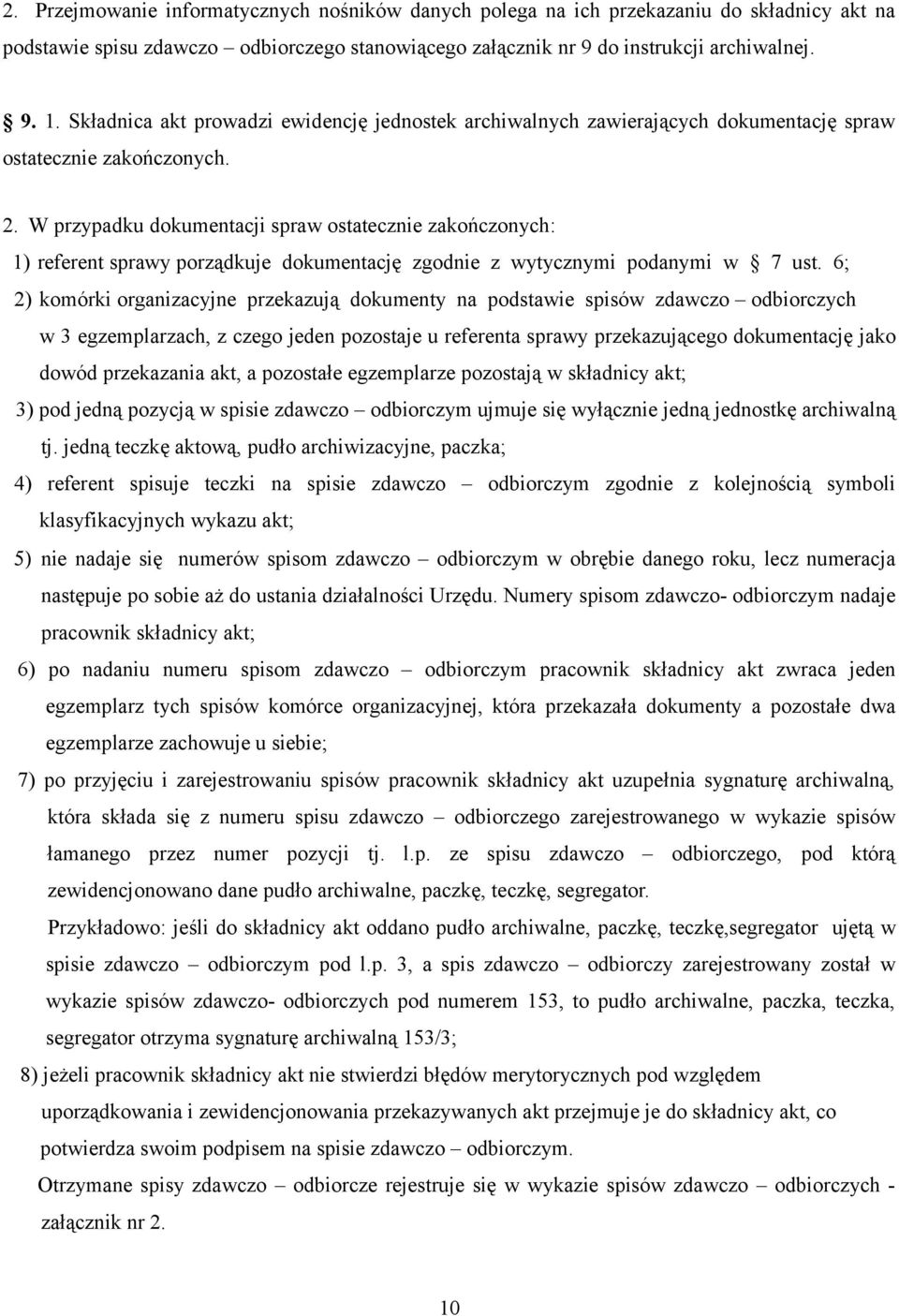 2. Przejmowanie informatycznych nośników danych polega na ich przekazaniu do składnicy akt na podstawie spisu zdawczo odbiorczego stanowiącego załącznik nr 9 do instrukcji archiwalnej.

9. 1. Składnica akt prowadzi ewidencję jednostek archiwalnych zawierających dokumentację spraw ostatecznie zakończonych.

2. W przypadku dokumentacji spraw ostatecznie zakończonych:

1) referent sprawy porządkuje dokumentację zgodnie z wytycznymi podanymi w § 7 ust. 6;

2) komórki organizacyjne przekazują dokumenty na podstawie spisów zdawczo – odbiorczych w 3 egzemplarzach, z czego jeden pozostaje u referenta sprawy przekazującego dokumentację jako dowód przekazania akt, a pozostałe egzemplarze pozostają w składnicy akt;

3) pod jedną pozycją w spisie zdawczo – odbiorczym ujmuje się wyłącznie jedną jednostkę archiwalną tj. jedną teczkę aktową, pudło archiwizacyjne, paczka;

4) referent spisuje teczki na spisie zdawczo – odbiorczym zgodnie z kolejnością symboli klasyfikacyjnych wykazu akt;

5) nie nadaje się numerów spisom zdawczo – odbiorczym w obrębie danego roku, lecz numeracja następuje po sobie aż do ustania działalności Urzędu. Numery spisom zdawczo- odbiorczym nadaje pracownik składnicy akt;

6) po nadaniu numeru spisom zdawczo – odbiorczym pracownik składnicy akt zwraca jeden egzemplarz tych spisów komórce organizacyjnej, która przekazała dokumenty a pozostałe dwa egzemplarze zachowuje u siebie;

7) po przyjęciu i zarejestrowaniu spisów pracownik składnicy akt uzupełnia sygnaturę archiwalną, która składa się z numeru spisu zdawczo – odbiorczego zarejestrowanego w wykazie spisów łamanego przez numer pozycji tj. l.p. ze spisu zdawczo – odbiorczego, pod którą zewidencjonowano dane pudło archiwalne, paczkę, teczkę, segregator.

Przykładowo: jeśli do składnicy akt oddano pudło archiwalne, paczkę, teczkę,segregator ujętą w spisie zdawczo – odbiorczym pod l.p. 3, a spis zdawczo – odbiorczy zarejestrowany został w wykazie spisów zdawczo- odbiorczych pod numerem 153, to pudło archiwalne, paczka, teczka, segregator otrzyma sygnaturę archiwalną 153/3;

8) jeżeli pracownik składnicy akt nie stwierdzi błędów merytorycznych pod względem uporządkowania i zewidencjonowania przekazywanych akt przejmuje je do składnicy akt, co potwierdza swoim podpisem na spisie zdawczo – odbiorczym.

Otrzymane spisy zdawczo – odbiorcze rejestruje się w wykazie spisów zdawczo – odbiorczych - załącznik nr 2.

10